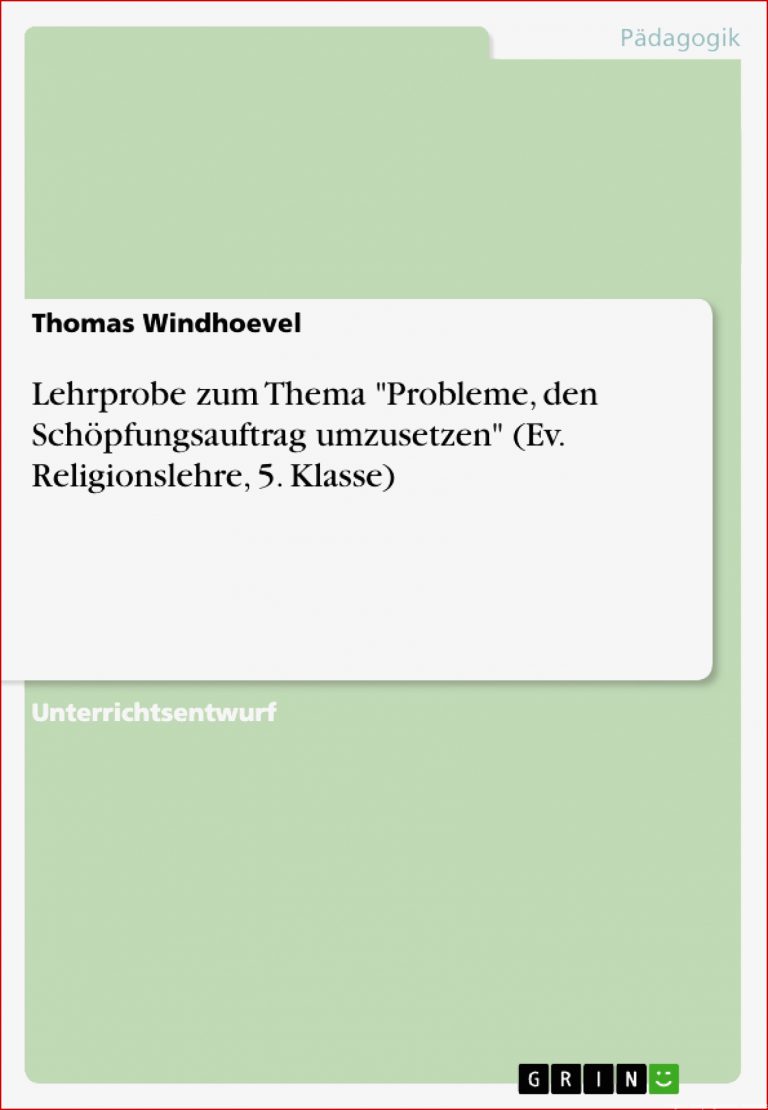 Pädagogik

Thomas Windhoevel

Lehrprobe zum Thema "Probleme, den Schöpfungsauftrag umzusetzen" (Ev. Religionslehre, 5. Klasse)

Unterrichtsentwurf

GRIN